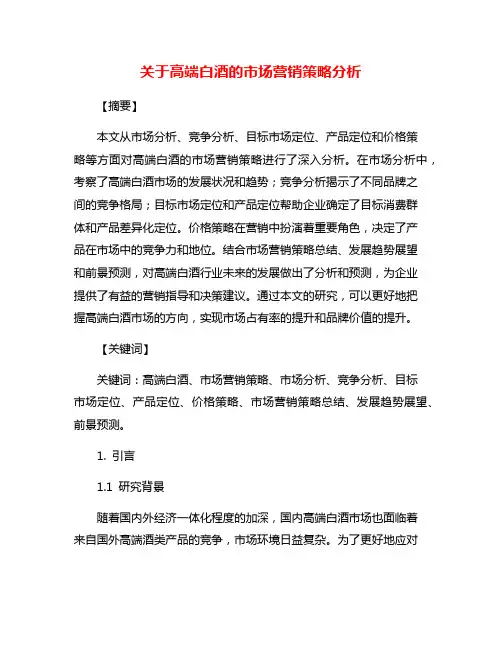 关于高端白酒的市场营销策略分析

【摘要】

本文从市场分析、竞争分析、目标市场定位、产品定位和价格策略等方面对高端白酒的市场营销策略进行了深入分析。在市场分析中，考察了高端白酒市场的发展状况和趋势；竞争分析揭示了不同品牌之间的竞争格局；目标市场定位和产品定位帮助企业确定了目标消费群体和产品差异化定位。价格策略在营销中扮演着重要角色，决定了产品在市场中的竞争力和地位。结合市场营销策略总结、发展趋势展望和前景预测，对高端白酒行业未来的发展做出了分析和预测，为企业提供了有益的营销指导和决策建议。通过本文的研究，可以更好地把握高端白酒市场的方向，实现市场占有率的提升和品牌价值的提升。

【关键词】

关键词：高端白酒、市场营销策略、市场分析、竞争分析、目标市场定位、产品定位、价格策略、市场营销策略总结、发展趋势展望、前景预测。

1. 引言

1.1 研究背景

随着国内外经济一体化程度的加深，国内高端白酒市场也面临着来自国外高端酒类产品的竞争，市场环境日益复杂。为了更好地应对